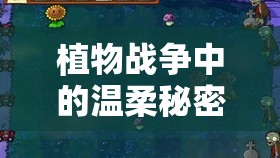 植物战争中的温柔秘密